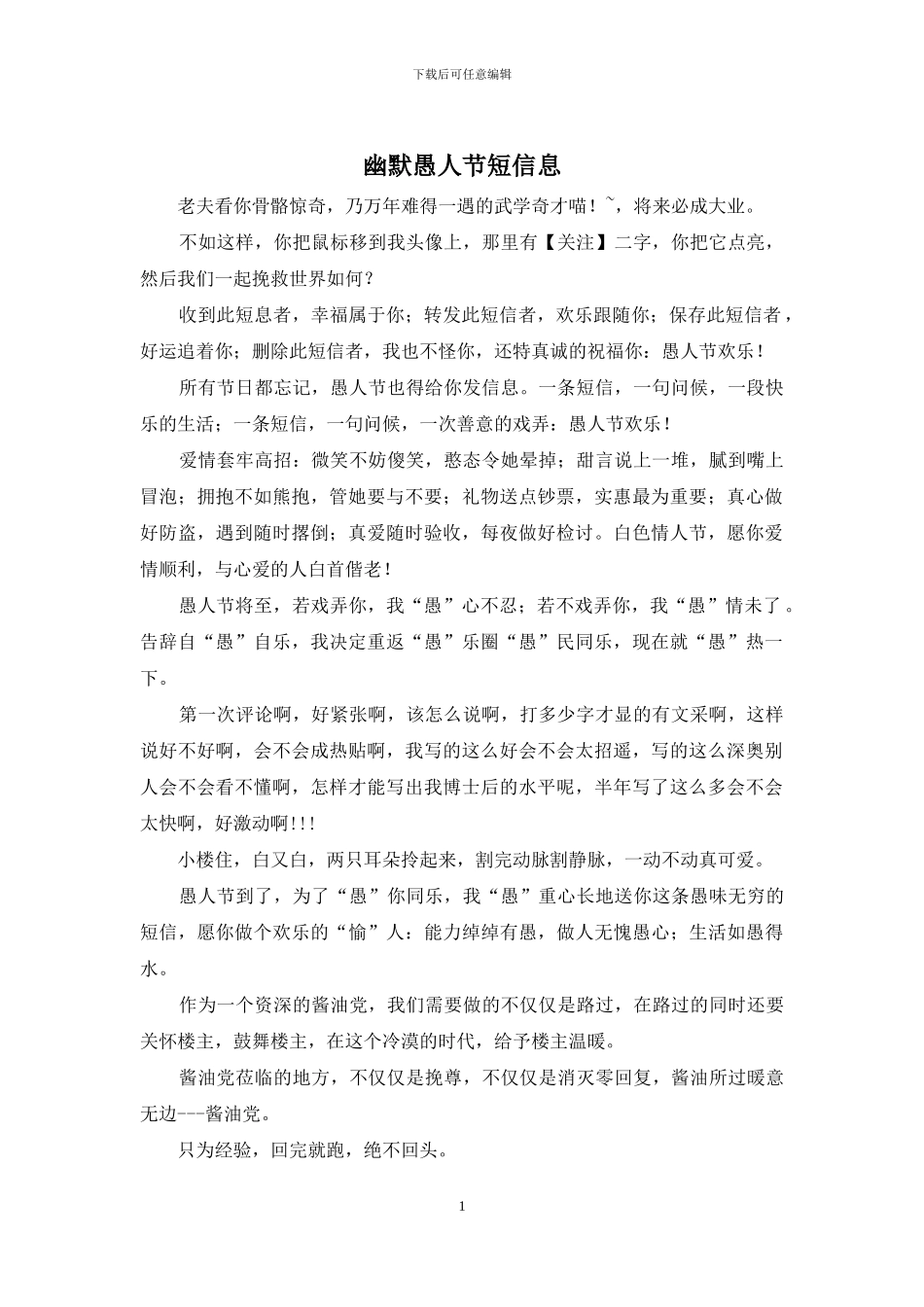 下载后可任意编辑

幽默愚人节短信息

老夫看你骨骼惊奇，乃万年难得一遇的武学奇才喵！~，将来必成大业。

不如这样，你把鼠标移到我头像上，那里有【关注】二字，你把它点亮，然后我们一起挽救世界如何？

收到此短息者，幸福属于你；转发此短信者，欢乐跟随你；保存此短信者，好运追着你；删除此短信者，我也不怪你，还特真诚的祝福你：愚人节欢乐！

所有节日都忘记，愚人节也得给你发信息。一条短信，一句问候，一段快乐的生活；一条短信，一句问候，一次善意的戏弄：愚人节欢乐！

爱情套牢高招：微笑不妨傻笑，憨态令她晕掉；甜言说上一堆，腻到嘴上冒泡；拥抱不如熊抱，管她要与不要；礼物送点钞票，实惠最为重要；真心做好防盗，遇到随时撂倒；真爱随时验收，每夜做好检讨。白色情人节，愿你爱情顺利，与心爱的人白首偕老！

愚人节将至，若戏弄你，我“愚”心不忍；若不戏弄你，我“愚”情未了。告辞自“愚”自乐，我决定重返“愚”乐圈“愚”民同乐，现在就“愚”热一下。

第一次评论啊，好紧张啊，该怎么说啊，打多少字才显的有文采啊，这样说好不好啊，会不会成热贴啊，我写的这么好会不会太招遥，写的这么深奥别人会不会看不懂啊，怎样才能写出我博士后的水平呢，半年写了这么多会不会太快啊，好激动啊!!!

小楼住，白又白，两只耳朵拎起来，割完动脉割静脉，一动不动真可爱。

愚人节到了，为了“愚”你同乐，我“愚”重心长地送你这条愚味无穷的短信，愿你做个欢乐的“愉”人：能力绰绰有愚，做人无愧愚心；生活如愚得水。

作为一个资深的酱油党，我们需要做的不仅仅是路过，在路过的同时还要关怀楼主，鼓舞楼主，在这个冷漠的时代，给予楼主温暖。

酱油党莅临的地方，不仅仅是挽尊，不仅仅是消灭零回复，酱油所过暖意无边---酱油党。

只为经验，回完就跑，绝不回头。

1